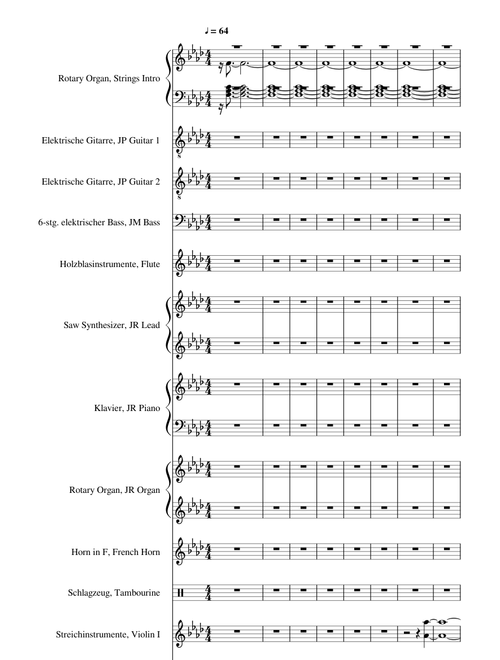 ♩ = 64

Rotary Organ, Strings Intro

Elektrische Gitarre, JP Guitar 1

Elektrische Gitarre, JP Guitar 2

6-stg. elektrischer Bass, JM Bass

Holzblasinstrumente, Flute

Saw Synthesizer, JR Lead

Klavier, JR Piano

Rotary Organ, JR Organ

Horn in F, French Horn

Schlagzeug, Tambourine

Streichinstrumente, Violin I